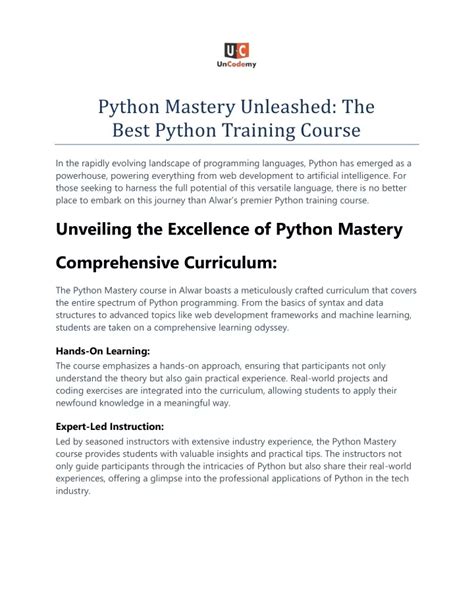 UC
UnCodemy

Python Mastery Unleashed: The Best Python Training Course

In the rapidly evolving landscape of programming languages, Python has emerged as a powerhouse, powering everything from web development to artificial intelligence. For those seeking to harness the full potential of this versatile language, there is no better place to embark on this journey than Alwar's premier Python training course.

Unveiling the Excellence of Python Mastery

Comprehensive Curriculum:

The Python Mastery course in Alwar boasts a meticulously crafted curriculum that covers the entire spectrum of Python programming. From the basics of syntax and data structures to advanced topics like web development frameworks and machine learning, students are taken on a comprehensive learning odyssey.

Hands-On Learning:
The course emphasizes a hands-on approach, ensuring that participants not only understand the theory but also gain practical experience. Real-world projects and coding exercises are integrated into the curriculum, allowing students to apply their newfound knowledge in a meaningful way.

Expert-Led Instruction:
Led by seasoned instructors with extensive industry experience, the Python Mastery course provides students with valuable insights and practical tips. The instructors not only guide participants through the intricacies of Python but also share their real-world experiences, offering a glimpse into the professional applications of Python in the tech industry.